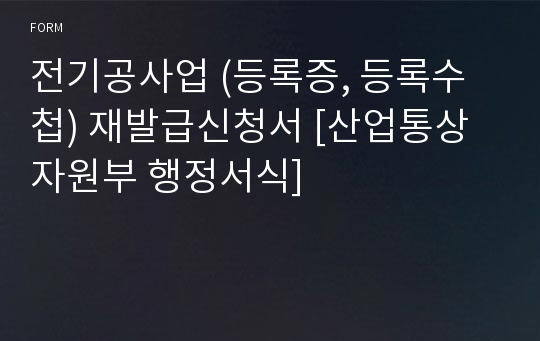 FORM

전기공사업 (등록증, 등록수첩) 재발급신청서 [산업통상자원부 행정서식]